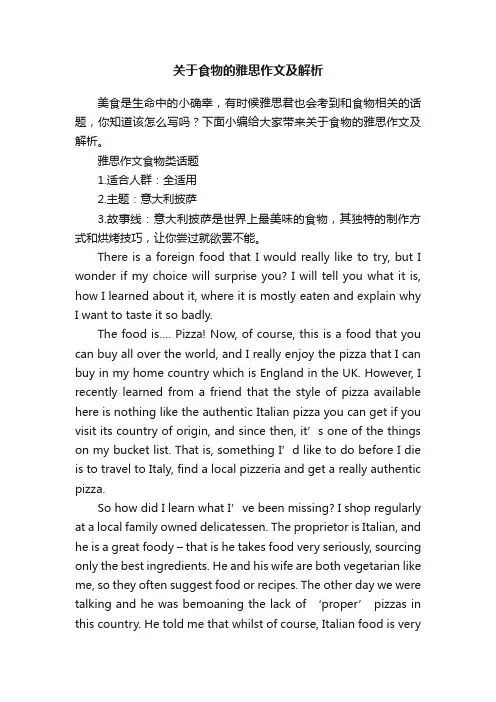 关于食物的雅思作文及解析

美食是生命中的小确幸，有时候雅思君也会考到和食物相关的话题，你知道该怎么写吗？下面小编给大家带来关于食物的雅思作文及解析。

雅思作文食物类话题

1.适合人群：全适用

2.主题：意大利披萨

3.故事线：意大利披萨是世界上最美味的食物，其独特的制作方式和烘烤技巧，让你尝过就欲罢不能。

There is a foreign food that I would really like to try, but I wonder if my choice will surprise you? I will tell you what it is, how I learned about it, where it is mostly eaten and explain why I want to taste it so badly.

The food is.... Pizza! Now, of course, this is a food that you can buy all over the world, and I really enjoy the pizza that I can buy in my home country which is England in the UK. However, I recently learned from a friend that the style of pizza available here is nothing like the authentic Italian pizza you can get if you visit its country of origin, and since then, it’s one of the things on my bucket list. That is, something I’d like to do before I die is to travel to Italy, find a local pizzeria and get a really authentic pizza.

So how did I learn what I’ve been missing? I shop regularly at a local family owned delicatessen. The proprietor is Italian, and he is a great foody – that is he takes food very seriously, sourcing only the best ingredients. He and his wife are both vegetarian like me, so they often suggest food or recipes. The other day we were talking and he was bemoaning the lack of ‘proper’ pizzas in this country. He told me that whilst of course, Italian food is very